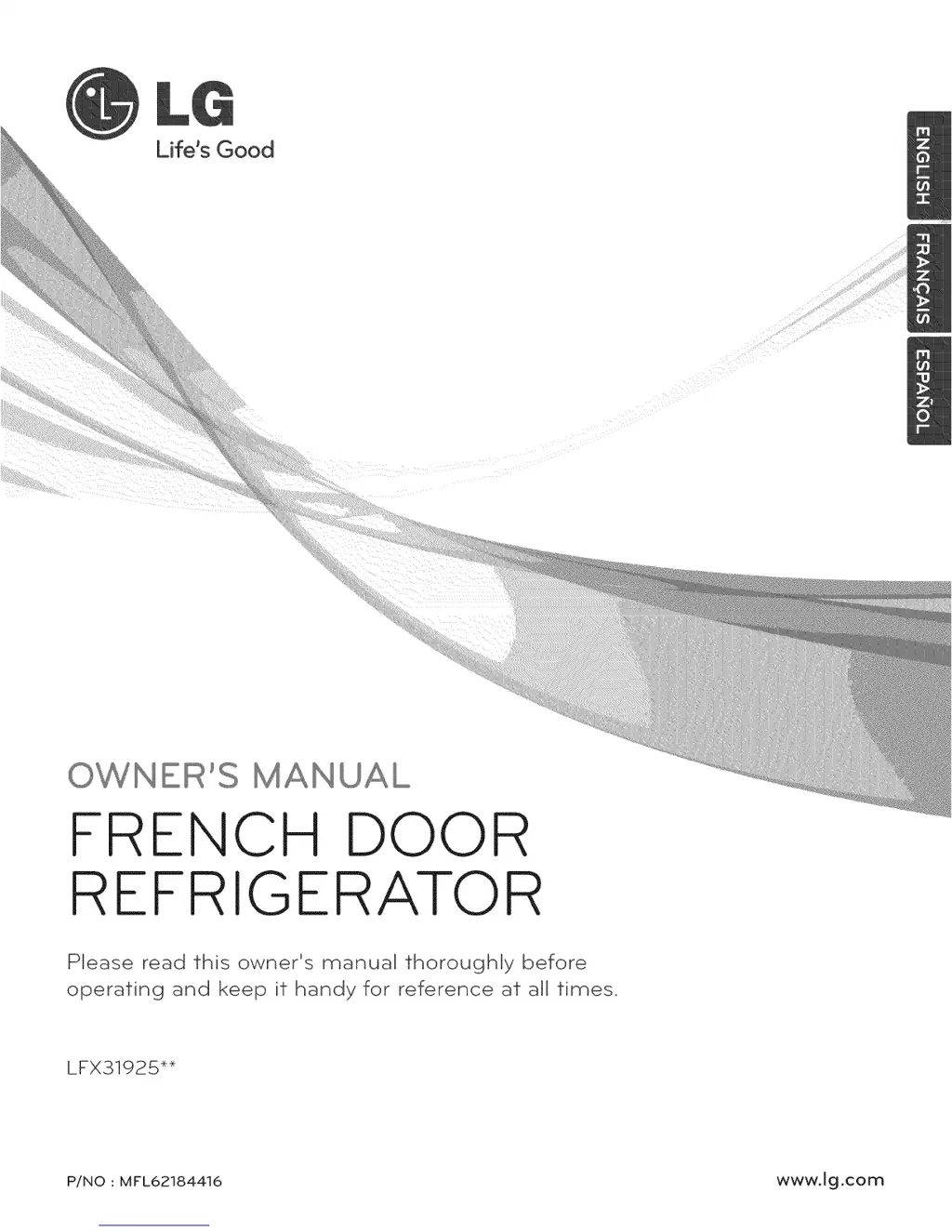 LG
Life's Good

ENGLISH
FRANÇAIS
ESPAÑOL

OWNER'S MANUAL

FRENCH DOOR
REFRIGERATOR

Please read this owner's manual thoroughly before operating and keep it handy for reference at all times.

LFX31925**

P/NO : MFL62184416

www.lg.com